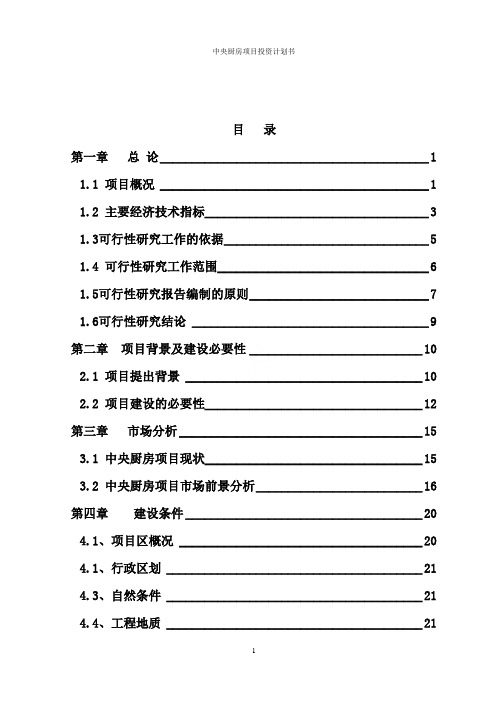 中央厨房项目投资计划书

目　录

第一章　总 论 1

1.1 项目概况 1

1.2 主要经济技术指标 3

1.3可行性研究工作的依据 5

1.4 可行性研究工作范围 6

1.5可行性研究报告编制的原则 7

1.6可行性研究结论 9

第二章　项目背景及建设必要性 10

2.1 项目提出背景 10

2.2 项目建设的必要性 12

第三章　市场分析 15

3.1 中央厨房项目现状 15

3.2 中央厨房项目市场前景分析 16

第四章　建设条件 20

4.1、项目区概况 20

4.1、行政区划 21

4.3、自然条件 21

4.4、工程地质 21

1